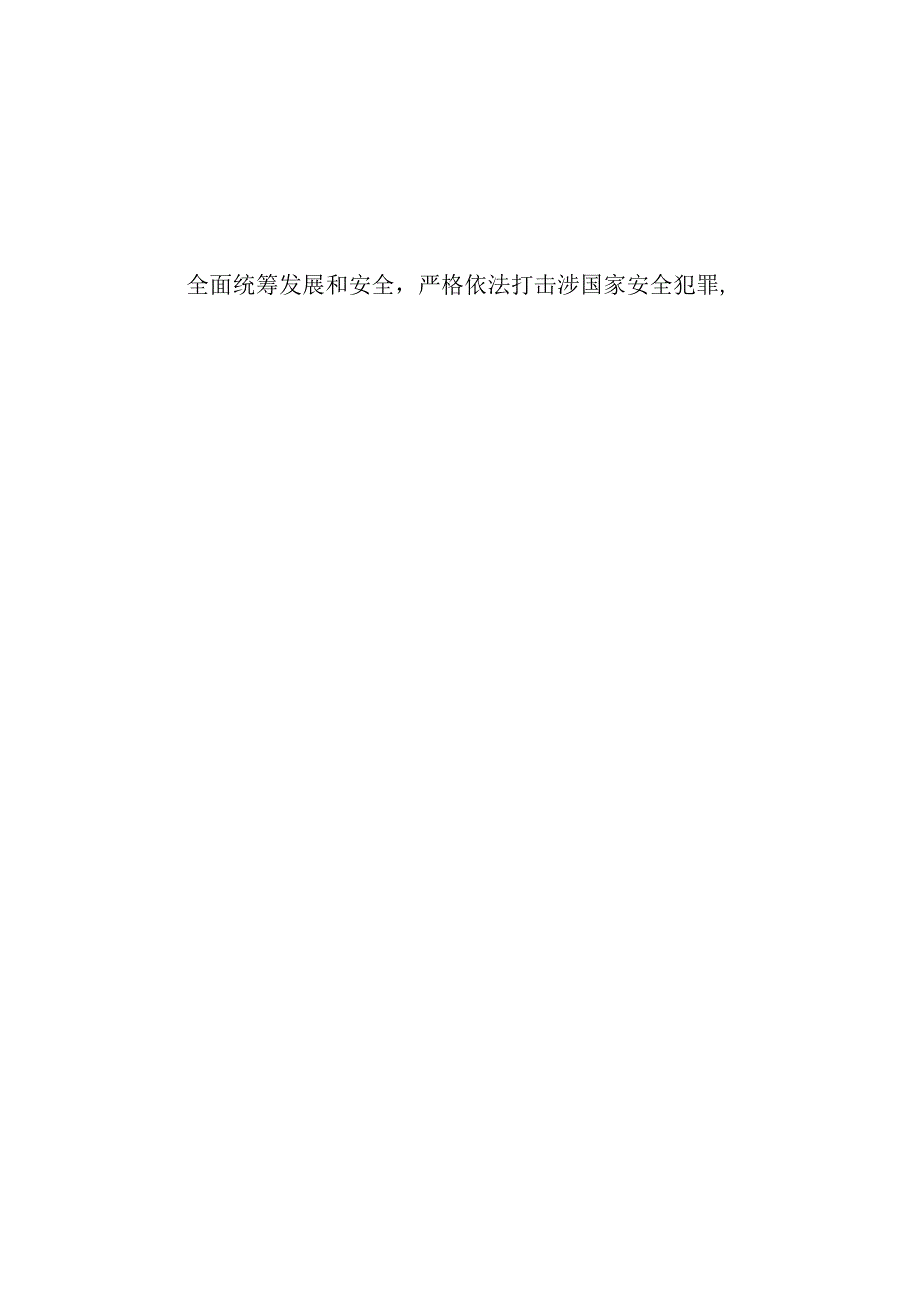 全面统筹发展和安全，严格依法打击涉国家安全犯罪,